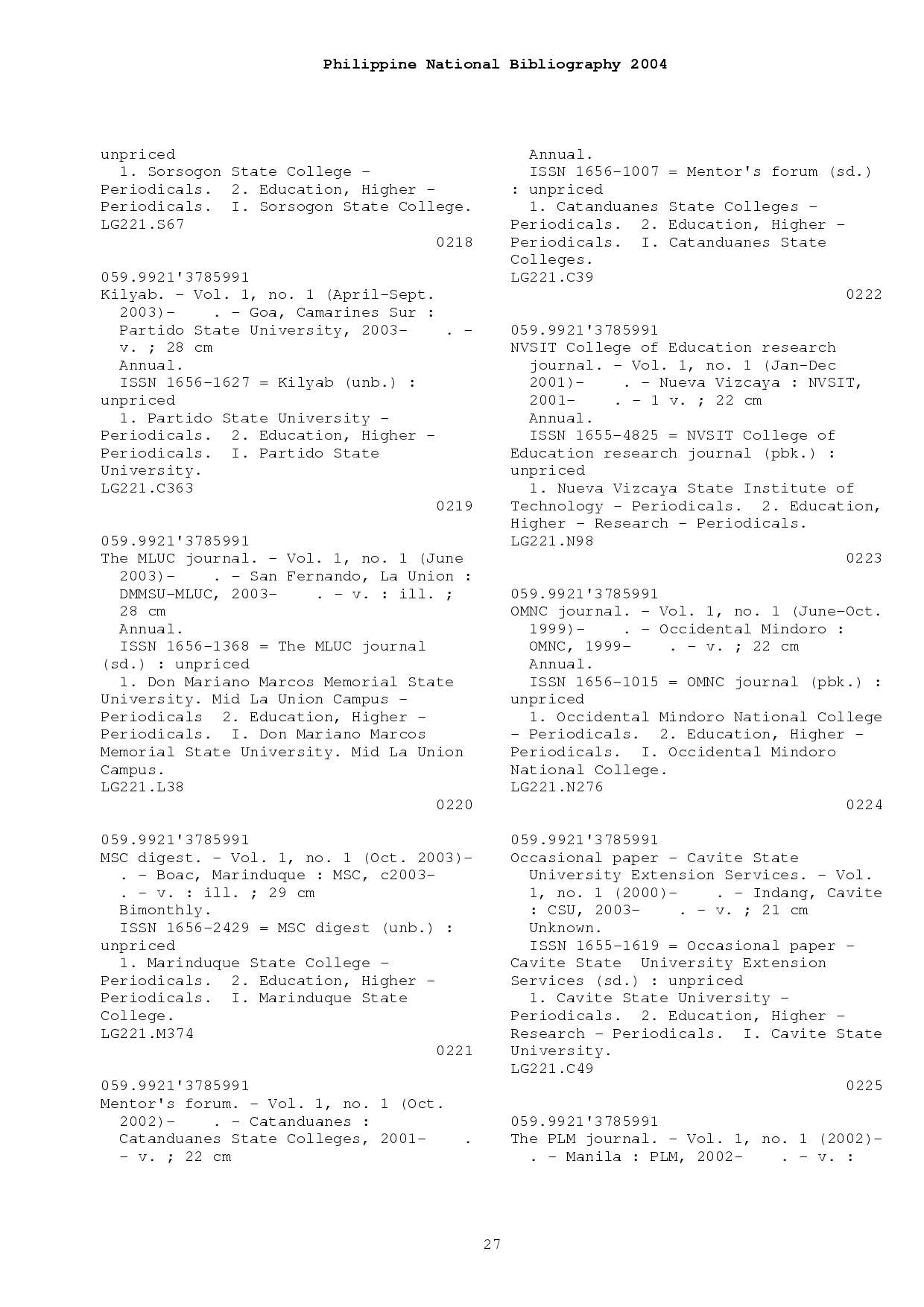 Philippine National Bibliography 2004

unpriced
1. Sorsogon State College - Periodicals. 2. Education, Higher - Periodicals. I. Sorsogon State College.
LG221.S67
0218

059.9921'3785991
Kilyab. - Vol. 1, no. 1 (April-Sept. 2003)- . - Goa, Camarines Sur : Partido State University, 2003- . - v. ; 28 cm
Annual.
ISSN 1656-1627 = Kilyab (unb.) : unpriced
1. Partido State University - Periodicals. 2. Education, Higher - Periodicals. I. Partido State University.
LG221.C363
0219

059.9921'3785991
The MLUC journal. - Vol. 1, no. 1 (June 2003)- . - San Fernando, La Union : DMMSU-MLUC, 2003- . - v. : ill. ; 28 cm
Annual.
ISSN 1656-1368 = The MLUC journal (sd.) : unpriced
1. Don Mariano Marcos Memorial State University. Mid La Union Campus - Periodicals 2. Education, Higher - Periodicals. I. Don Mariano Marcos Memorial State University. Mid La Union Campus.
LG221.L38
0220

059.9921'3785991
MSC digest. - Vol. 1, no. 1 (Oct. 2003)- . - Boac, Marinduque : MSC, c2003- . - v. : ill. ; 29 cm
Bimonthly.
ISSN 1656-2429 = MSC digest (unb.) : unpriced
1. Marinduque State College - Periodicals. 2. Education, Higher - Periodicals. I. Marinduque State College.
LG221.M374
0221

059.9921'3785991
Mentor's forum. - Vol. 1, no. 1 (Oct. 2002)- . - Catanduanes : Catanduanes State Colleges, 2001- . - v. ; 22 cm
Annual.
ISSN 1656-1007 = Mentor's forum (sd.) : unpriced
1. Catanduanes State Colleges - Periodicals. 2. Education, Higher - Periodicals. I. Catanduanes State Colleges.
LG221.C39
0222

059.9921'3785991
NVSIT College of Education research journal. - Vol. 1, no. 1 (Jan-Dec 2001)- . - Nueva Vizcaya : NVSIT, 2001- . - 1 v. ; 22 cm
Annual.
ISSN 1655-4825 = NVSIT College of Education research journal (pbk.) : unpriced
1. Nueva Vizcaya State Institute of Technology - Periodicals. 2. Education, Higher - Research - Periodicals.
LG221.N98
0223

059.9921'3785991
OMNC journal. - Vol. 1, no. 1 (June-Oct. 1999)- . - Occidental Mindoro : OMNC, 1999- . - v. ; 22 cm
Annual.
ISSN 1656-1015 = OMNC journal (pbk.) : unpriced
1. Occidental Mindoro National College - Periodicals. 2. Education, Higher - Periodicals. I. Occidental Mindoro National College.
LG221.N276
0224

059.9921'3785991
Occasional paper - Cavite State University Extension Services. - Vol. 1, no. 1 (2000)- . - Indang, Cavite : CSU, 2003- . - v. ; 21 cm
Unknown.
ISSN 1655-1619 = Occasional paper - Cavite State University Extension Services (sd.) : unpriced
1. Cavite State University - Periodicals. 2. Education, Higher - Research - Periodicals. I. Cavite State University.
LG221.C49
0225

059.9921'3785991
The PLM journal. - Vol. 1, no. 1 (2002)- . - Manila : PLM, 2002- . - v. :

27